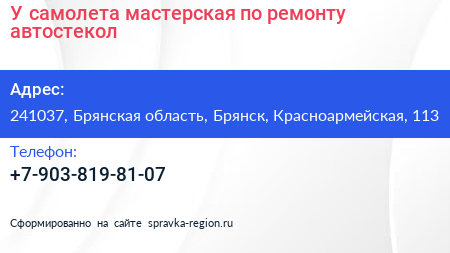 У самолета мастерская по ремонту автостекол

Адрес:

241037, Брянская область, Брянск, Красноармейская, 113

Телефон:

+7-903-819-81-07

Сформированно на сайте spravka-region.ru